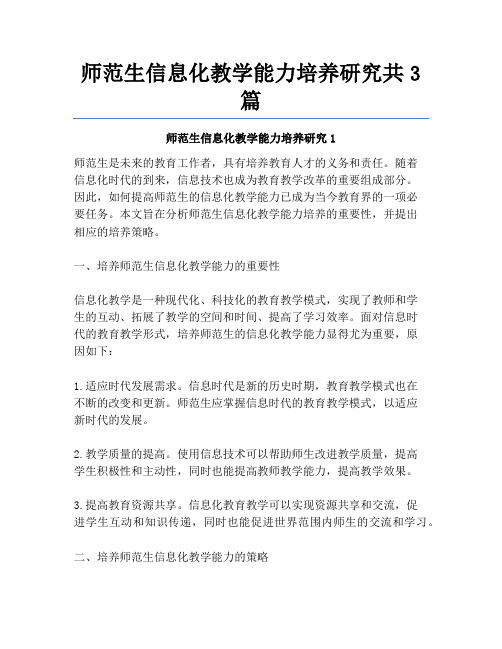 师范生信息化教学能力培养研究共 3 篇

师范生信息化教学能力培养研究 1

师范生是未来的教育工作者，具有培养教育人才的义务和责任。随着信息化时代的到来，信息技术也成为教育教学改革的重要组成部分。因此，如何提高师范生的信息化教学能力已成为当今教育界的一项必要任务。本文旨在分析师范生信息化教学能力培养的重要性，并提出相应的培养策略。

一、培养师范生信息化教学能力的重要性

信息化教学是一种现代化、科技化的教育教学模式，实现了教师和学生的互动、拓展了教学的空间和时间、提高了学习效率。面对信息时代的教育教学形式，培养师范生的信息化教学能力显得尤为重要，原因如下：

1. 适应时代发展需求。信息时代是新的历史时期，教育教学模式也在不断的改变和更新。师范生应掌握信息时代的教育教学模式，以适应新时代的发展。

2. 教学质量的提高。使用信息技术可以帮助师生改进教学质量，提高学生积极性和主动性，同时也能提高教师教学能力，提高教学效果。

3. 提高教育资源共享。信息化教育教学可以实现资源共享和交流，促进学生互动和知识传递，同时也能促进世界范围内师生的交流和学习。

二、培养师范生信息化教学能力的策略